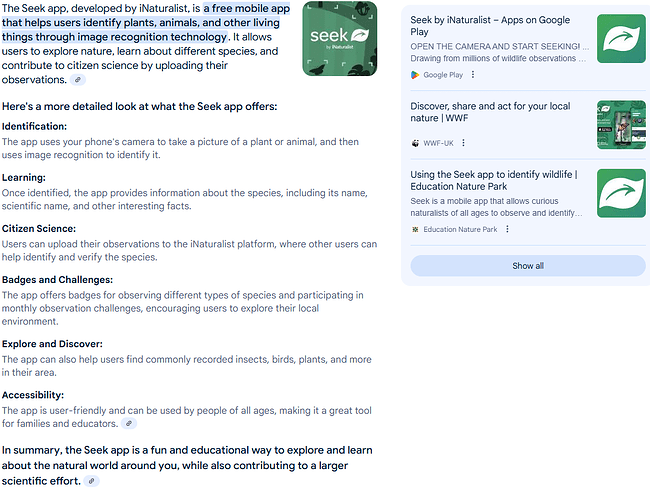 The Seek app, developed by iNaturalist, is a free mobile app that helps users identify plants, animals, and other living things through image recognition technology. It allows users to explore nature, learn about different species, and contribute to citizen science by uploading their observations.

seek by iNaturalist

Here's a more detailed look at what the Seek app offers:

Identification:
The app uses your phone's camera to take a picture of a plant or animal, and then uses image recognition to identify it.

Learning:
Once identified, the app provides information about the species, including its name, scientific name, and other interesting facts.

Citizen Science:
Users can upload their observations to the iNaturalist platform, where other users can help identify and verify the species.

Badges and Challenges:
The app offers badges for observing different types of species and participating in monthly observation challenges, encouraging users to explore their local environment.

Explore and Discover:
The app can also help users find commonly recorded insects, birds, plants, and more in their area.

Accessibility:
The app is user-friendly and can be used by people of all ages, making it a great tool for families and educators.

In summary, the Seek app is a fun and educational way to explore and learn about the natural world around you, while also contributing to a larger scientific effort.

Seek by iNaturalist – Apps on Google Play
OPEN THE CAMERA AND START SEEKING! ...
Drawing from millions of wildlife observations ...
Google Play

Discover, share and act for your local nature | WWF
WWF-UK

Using the Seek app to identify wildlife | Education Nature Park
Seek is a mobile app that allows curious naturalists of all ages to observe and identify...
Education Nature Park

Show all